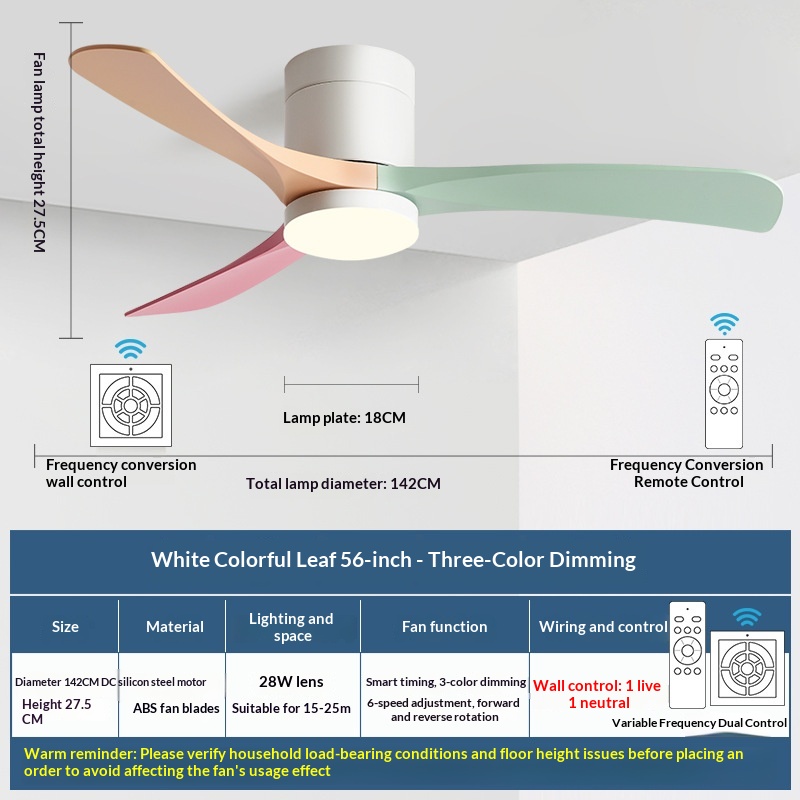 Fan lamp total height 27.5CM

Lamp plate: 18CM

Frequency conversion wall control

Total lamp diameter: 142CM

Frequency Conversion Remote Control

White Colorful Leaf 56-inch - Three-Color Dimming

| Size | Material | Lighting and space | Fan function | Wiring and control |
|---|---|---|---|---|
| Diameter 142CM Height 27.5 CM | DC silicon steel motor ABS fan blades | 28W lens Suitable for 15-25m | Smart timing, 3-color dimming 6-speed adjustment, forward and reverse rotation | Wall control: 1 live 1 neutral Variable Frequency Dual Control |

Warm reminder: Please verify household load-bearing conditions and floor height issues before placing an order to avoid affecting the fan's usage effect